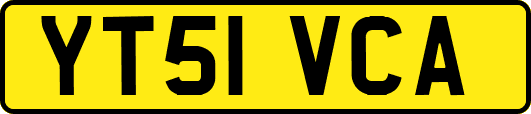 YT51 VCA